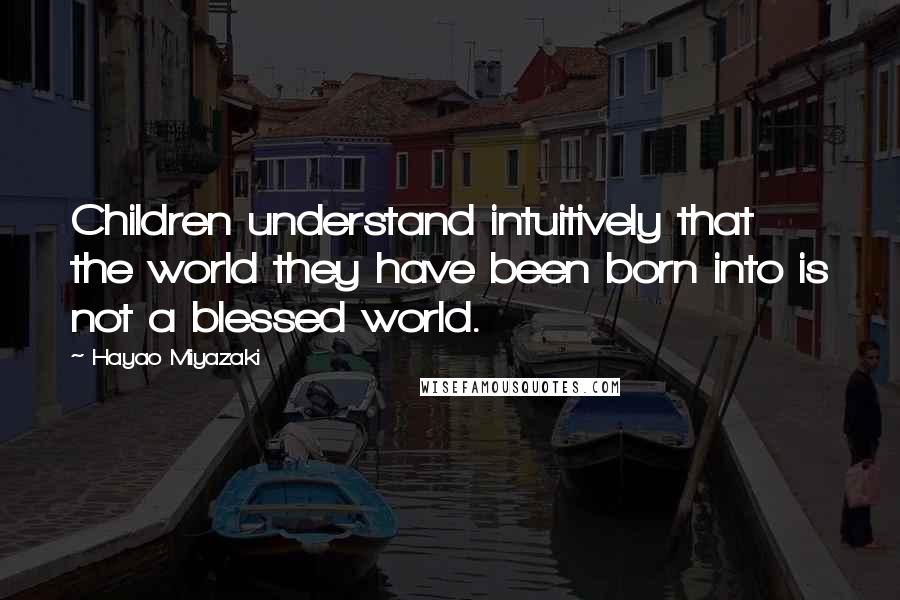 Children understand intuitively that the world they have been born into is not a blessed world.

~ Hayao Miyazaki

WISEFAMOUSQUOTES.COM